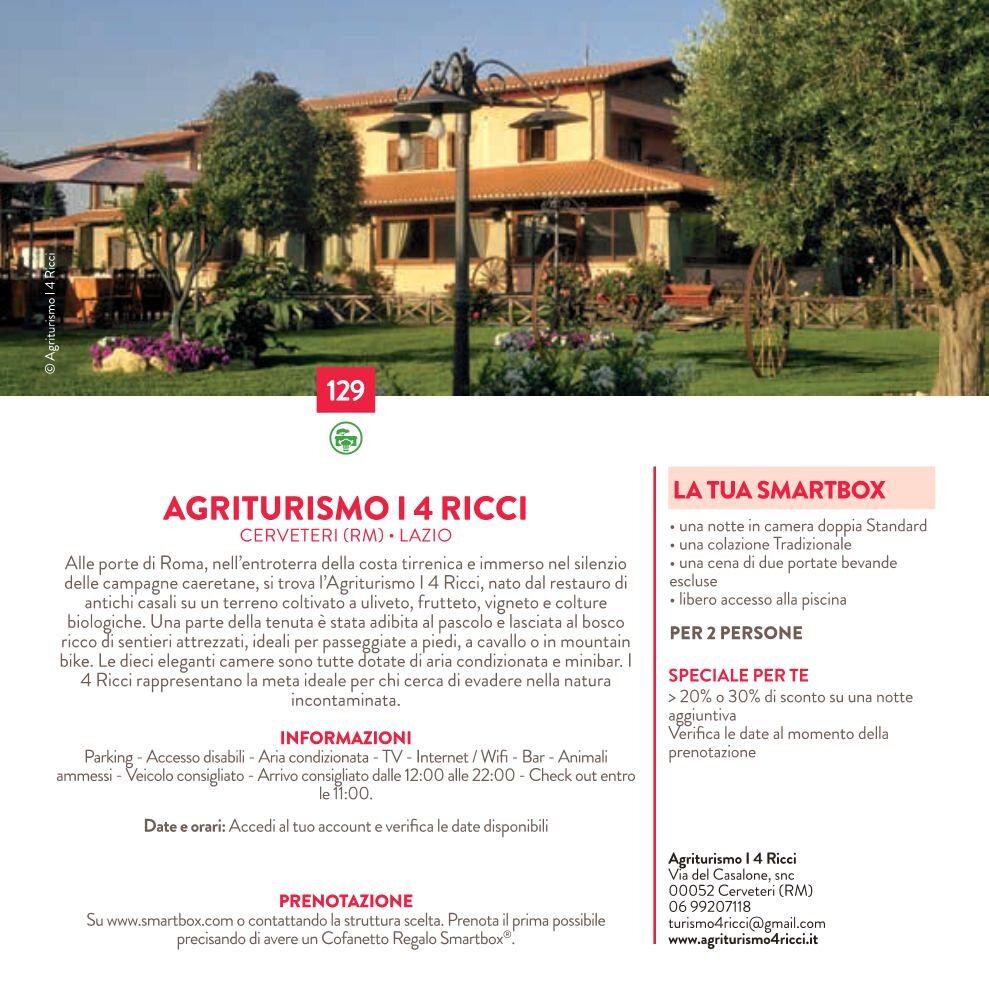 © Agriturismo I 4 Ricci

129

AGRITURISMO I 4 RICCI
CERVETERI (RM) • LAZIO

Alle porte di Roma, nell'entroterra della costa tirrenica e immerso nel silenzio delle campagne caeretane, si trova l'Agriturismo I 4 Ricci, nato dal restauro di antichi casali su un terreno coltivato a uliveto, frutteto, vigneto e colture biologiche. Una parte della tenuta è stata adibita al pascolo e lasciata al bosco ricco di sentieri attrezzati, ideali per passeggiate a piedi, a cavallo o in mountain bike. Le dieci eleganti camere sono tutte dotate di aria condizionata e minibar. I 4 Ricci rappresentano la meta ideale per chi cerca di evadere nella natura incontaminata.

INFORMAZIONI
Parking - Accesso disabili - Aria condizionata - TV - Internet / Wifi - Bar - Animali ammessi - Veicolo consigliato - Arrivo consigliato dalle 12:00 alle 22:00 - Check out entro le 11:00.

Date e orari: Accedi al tuo account e verifica le date disponibili

PRENOTAZIONE
Su www.smartbox.com o contattando la struttura scelta. Prenota il prima possibile precisando di avere un Cofanetto Regalo Smartbox®.

LA TUA SMARTBOX
• una notte in camera doppia Standard
• una colazione Tradizionale
• una cena di due portate bevande escluse
• libero accesso alla piscina

PER 2 PERSONE

SPECIALE PER TE
> 20% o 30% di sconto su una notte aggiuntiva
Verifica le date al momento della prenotazione

Agriturismo I 4 Ricci
Via del Casalone, snc
00052 Cerveteri (RM)
06 99207118
turismo4ricci@gmail.com
www.agriturismo4ricci.it